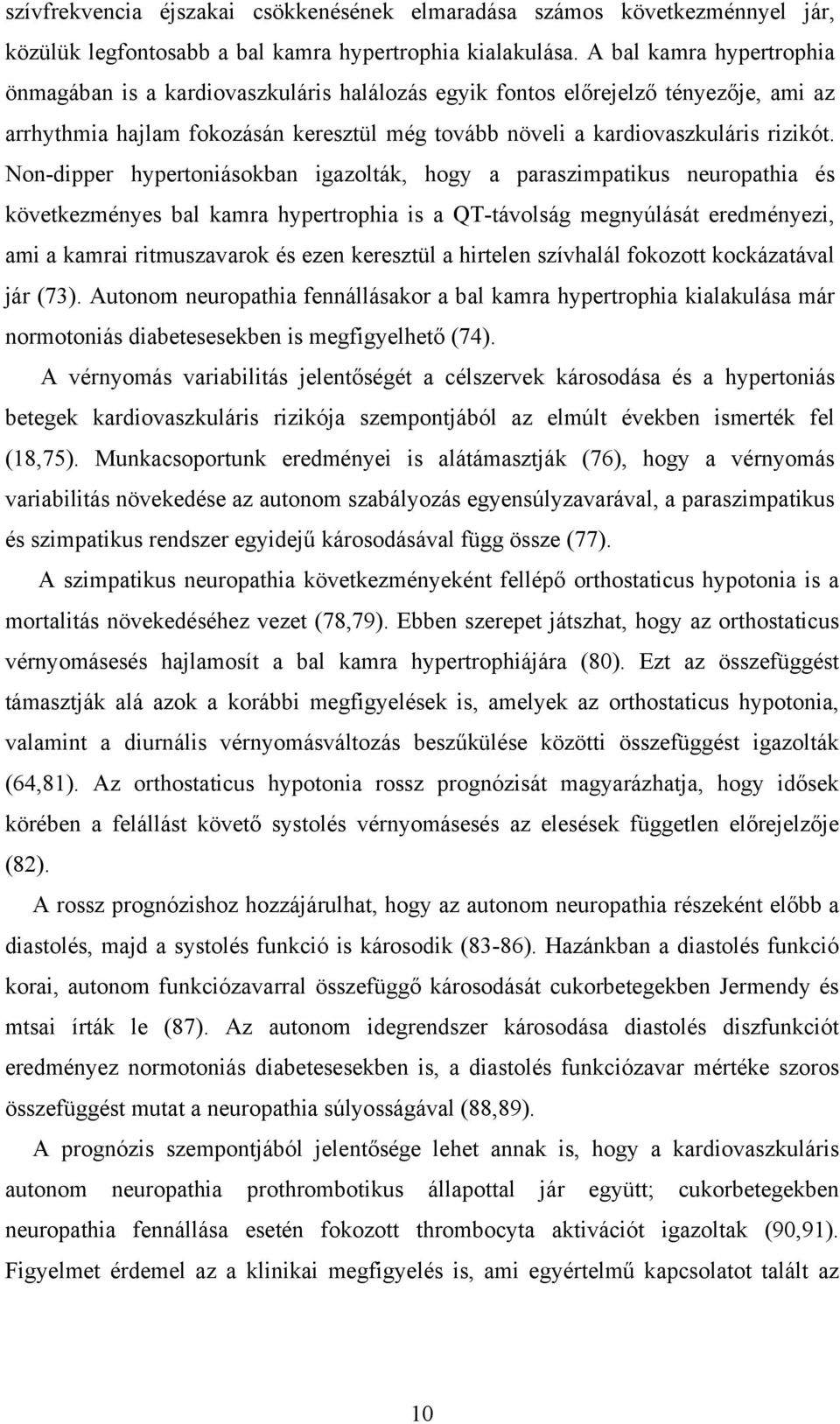 szívfrekvencia éjszakai csökkenésének elmaradása számos következménnyel jár, közülük legfontosabb a bal kamra hypertrophia kialakulása. A bal kamra hypertrophia önmagában is a kardiovaszkuláris halálozás egyik fontos előrejelző tényezője, ami az arrhythmia hajlam fokozásán keresztül még tovább növeli a kardiovaszkuláris rizikót. Non-dipper hypertoniásokban igazolták, hogy a paraszimpatikus neuropathia és következményes bal kamra hypertrophia is a QT-távolság megnyúlását eredményezi, ami a kamrai ritmuszavarok és ezen keresztül a hirtelen szívhalál fokozott kockázatával jár (73). Autonom neuropathia fennállásakor a bal kamra hypertrophia kialakulása már normotoniás diabetesesekben is megfigyelhető (74).

A vérnyomás variabilitás jelentőségét a célszervek károsodása és a hypertoniás betegek kardiovaszkuláris rizikója szempontjából az elmúlt években ismerték fel (18,75). Munkacsoportunk eredményei is alátámasztják (76), hogy a vérnyomás variabilitás növekedése az autonom szabályozás egyensúlyzavarával, a paraszimpatikus és szimpatikus rendszer egyidejű károsodásával függ össze (77).

A szimpatikus neuropathia következményeként fellépő orthostaticus hypotonia is a mortalitás növekedéséhez vezet (78,79). Ebben szerepet játszhat, hogy az orthostaticus vérnyomásesés hajlamosít a bal kamra hypertrophiájára (80). Ezt az összefüggést támasztják alá azok a korábbi megfigyelések is, amelyek az orthostaticus hypotonia, valamint a diurnális vérnyomásváltozás beszűkülése közötti összefüggést igazolták (64,81). Az orthostaticus hypotonia rossz prognózisát magyarázhatja, hogy idősek körében a felállást követő systolés vérnyomásesés az elesések független előrejelzője (82).

A rossz prognózishoz hozzájárulhat, hogy az autonom neuropathia részeként előbb a diastolés, majd a systolés funkció is károsodik (83-86). Hazánkban a diastolés funkció korai, autonom funkciózavarral összefüggő károsodását cukorbetegekben Jermendy és mtsai írták le (87). Az autonom idegrendszer károsodása diastolés diszfunkciót eredményez normotoniás diabetesesekben is, a diastolés funkciózavar mértéke szoros összefüggést mutat a neuropathia súlyosságával (88,89).

A prognózis szempontjából jelentősége lehet annak is, hogy a kardiovaszkuláris autonom neuropathia prothrombotikus állapottal jár együtt; cukorbetegekben neuropathia fennállása esetén fokozott thrombocyta aktivációt igazoltak (90,91). Figyelmet érdemel az a klinikai megfigyelés is, ami egyértelmű kapcsolatot talált az

10